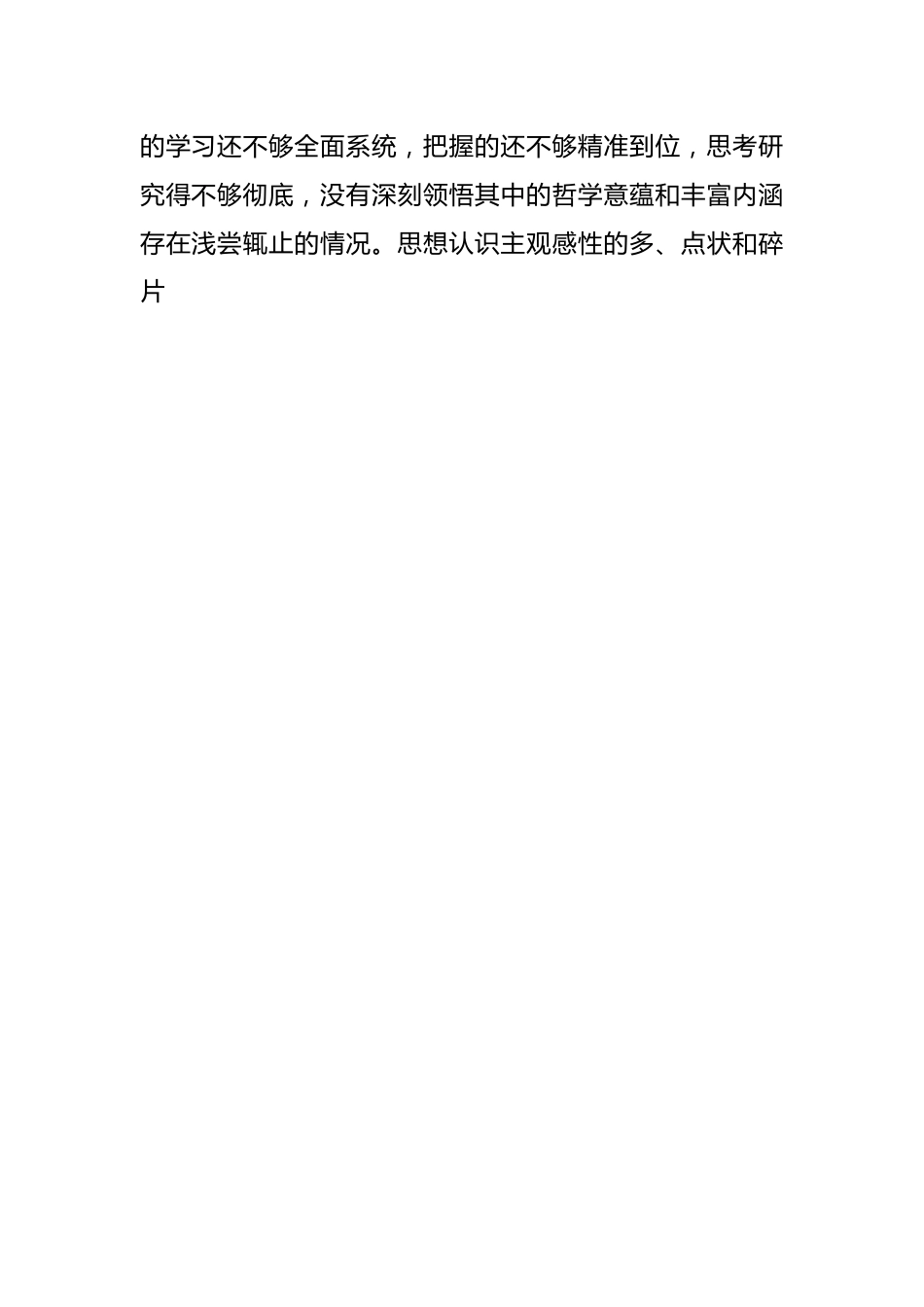 的学习还不够全面系统，把握的还不够精准到位，思考研究得不够彻底，没有深刻领悟其中的哲学意蕴和丰富内涵存在浅尝辄止的情况。思想认识主观感性的多、点状和碎片